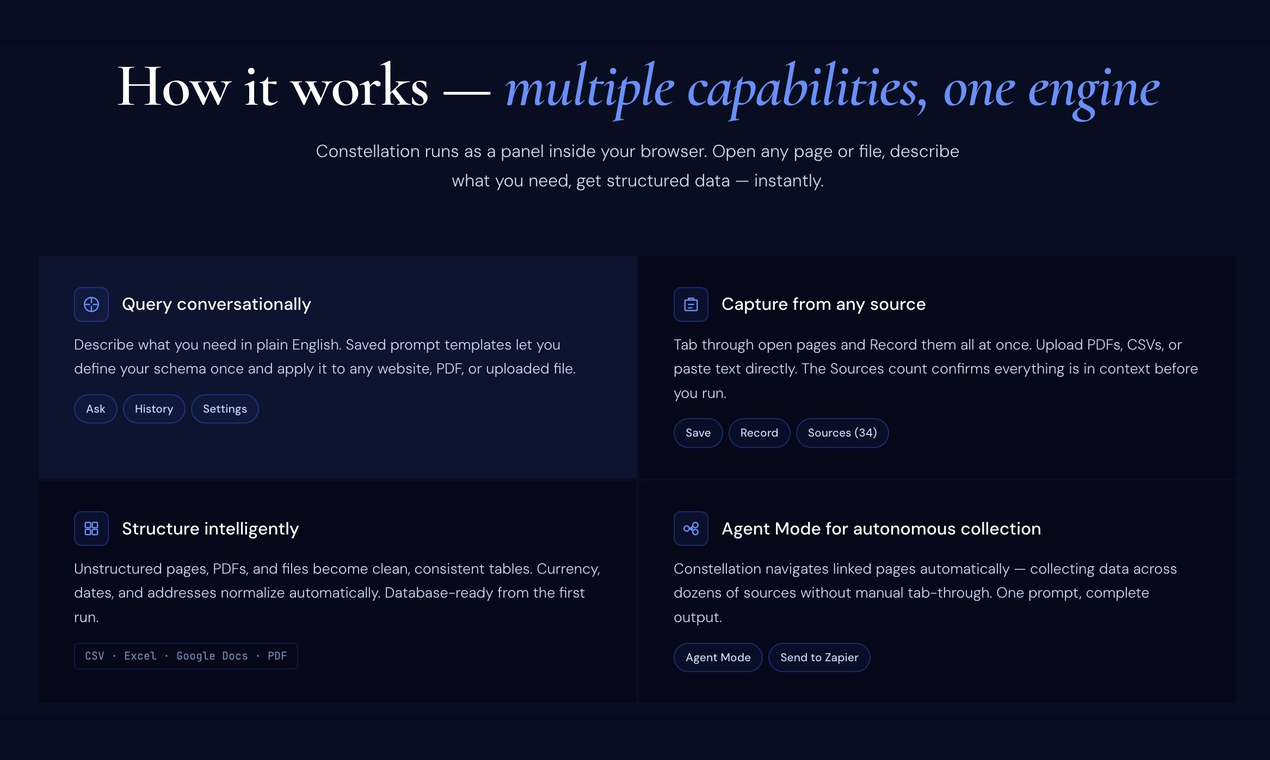 How it works — multiple capabilities, one engine

Constellation runs as a panel inside your browser. Open any page or file, describe what you need, get structured data — instantly.

Query conversationally

Describe what you need in plain English. Saved prompt templates let you define your schema once and apply it to any website, PDF, or uploaded file.

Ask History Settings

Capture from any source

Tab through open pages and Record them all at once. Upload PDFs, CSVs, or paste text directly. The Sources count confirms everything is in context before you run.

Save Record Sources (34)

Structure intelligently

Unstructured pages, PDFs, and files become clean, consistent tables. Currency, dates, and addresses normalize automatically. Database-ready from the first run.

CSV · Excel · Google Docs · PDF

Agent Mode for autonomous collection

Constellation navigates linked pages automatically — collecting data across dozens of sources without manual tab-through. One prompt, complete output.

Agent Mode Send to Zapier